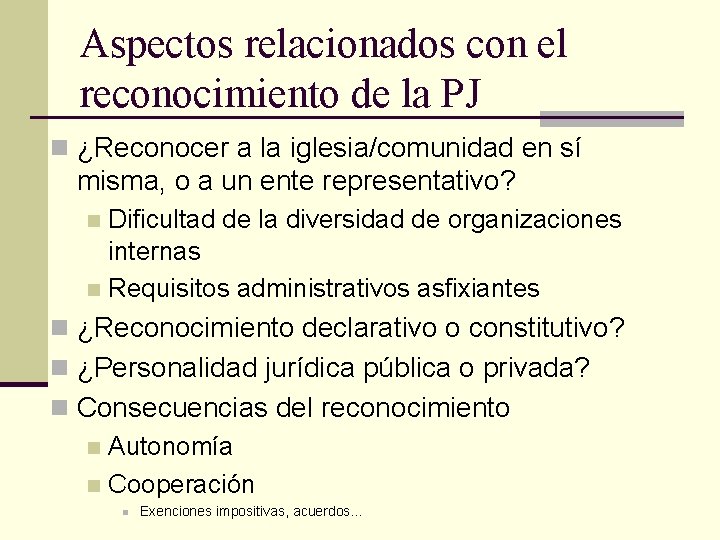 Aspectos relacionados con el reconocimiento de la PJ

¿Reconocer a la iglesia/comunidad en sí misma, o a un ente representativo?

Dificultad de la diversidad de organizaciones internas

Requisitos administrativos asfixiantes

¿Reconocimiento declarativo o constitutivo?

¿Personalidad jurídica pública o privada?

Consecuencias del reconocimiento

Autonomía

Cooperación

Exenciones impositivas, acuerdos...